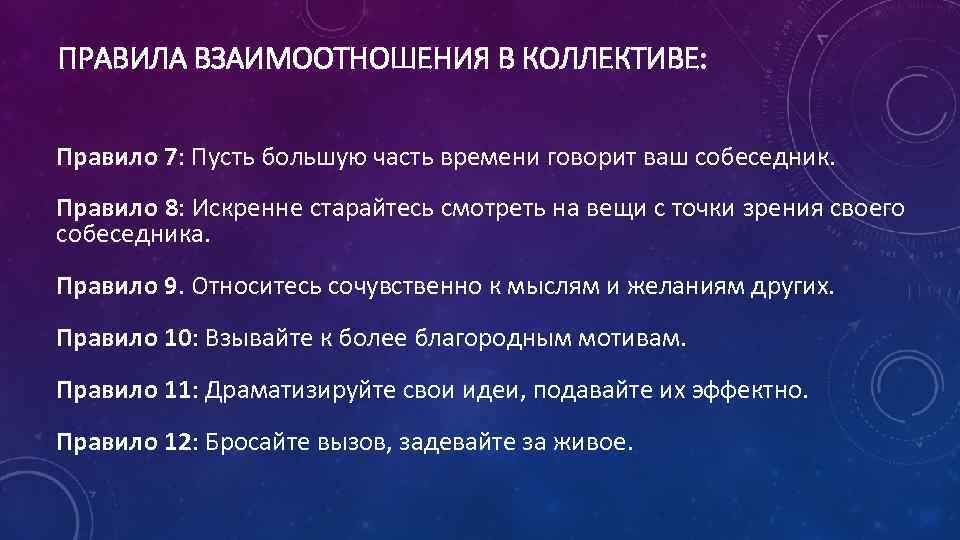 ПРАВИЛА ВЗАИМООТНОШЕНИЯ В КОЛЛЕКТИВЕ:

Правило 7: Пусть большую часть времени говорит ваш собеседник.

Правило 8: Искренне старайтесь смотреть на вещи с точки зрения своего собеседника.

Правило 9. Относитесь сочувственно к мыслям и желаниям других.

Правило 10: Взывайте к более благородным мотивам.

Правило 11: Драматизируйте свои идеи, подавайте их эффектно.

Правило 12: Бросайте вызов, задевайте за живое.